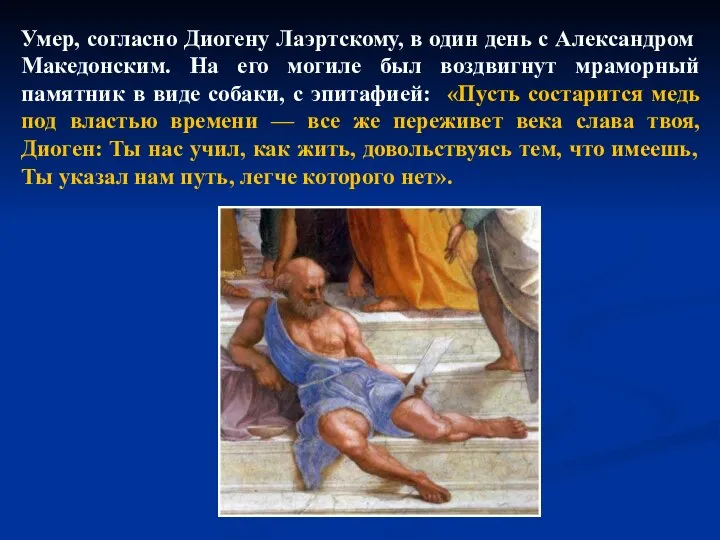 Умер, согласно Диогену Лаэртскому, в один день с Александром Македонским. На его могиле был воздвигнут мраморный памятник в виде собаки, с эпитафией: «Пусть состарится медь под властью времени — все же переживет века слава твоя, Диоген: Ты нас учил, как жить, довольствуясь тем, что имеешь, Ты указал нам путь, легче которого нет».